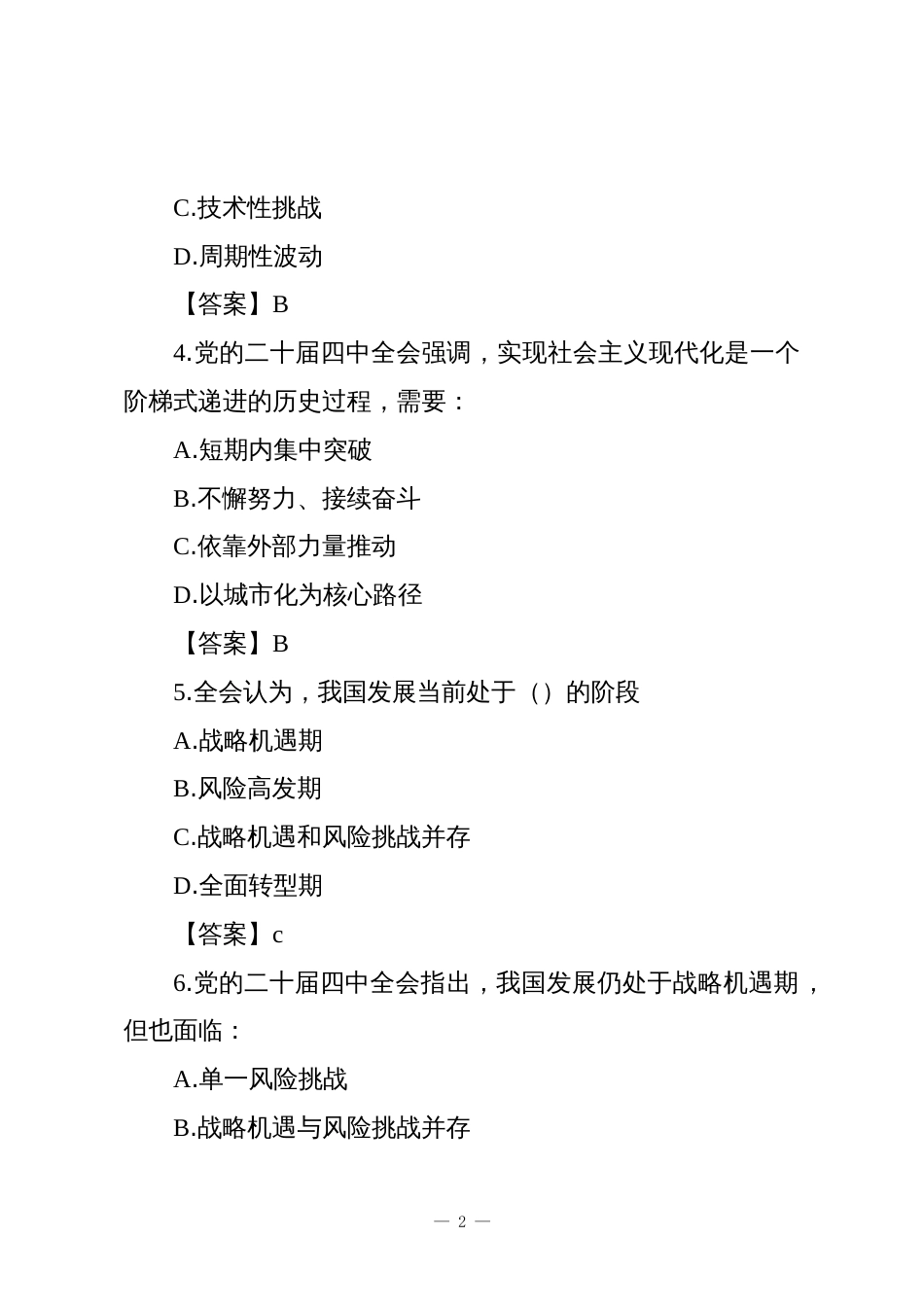 C.技术性挑战

D.周期性波动

【答案】B

4.党的二十届四中全会强调，实现社会主义现代化是一个阶梯式递进的历史过程，需要：

A.短期内集中突破

B.不懈努力、接续奋斗

C.依靠外部力量推动

D.以城市化为核心路径

【答案】B

5.全会认为，我国发展当前处于（）的阶段

A.战略机遇期

B.风险高发期

C.战略机遇和风险挑战并存

D.全面转型期

【答案】c

6.党的二十届四中全会指出，我国发展仍处于战略机遇期，但也面临：

A.单一风险挑战

B.战略机遇与风险挑战并存

— 2 —